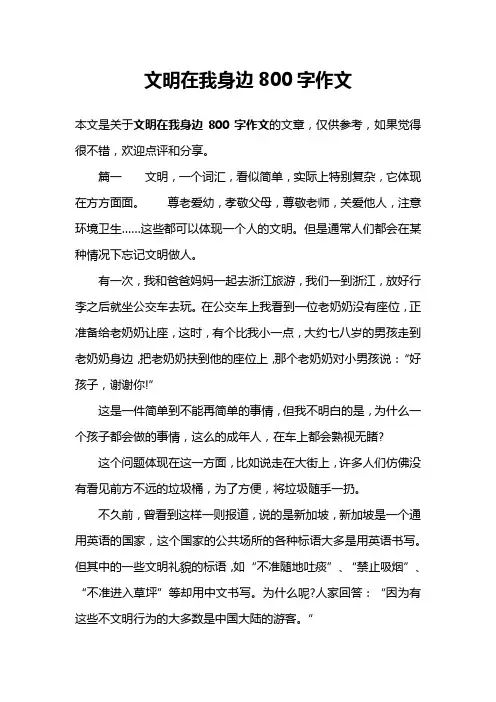 文明在我身边 800 字作文

本文是关于文明在我身边 800 字作文的文章，仅供参考，如果觉得很不错，欢迎点评和分享。

篇一　　文明，一个词汇，看似简单，实际上特别复杂，它体现在方方面面。　　尊老爱幼，孝敬父母，尊敬老师，关爱他人，注意环境卫生……这些都可以体现一个人的文明。但是通常人们都会在某种情况下忘记文明做人。

有一次，我和爸爸妈妈一起去浙江旅游，我们一到浙江，放好行李之后就坐公交车去玩。在公交车上我看到一位老奶奶没有座位，正准备给老奶奶让座，这时，有个比我小一点，大约七八岁的男孩走到老奶奶身边，把老奶奶扶到他的座位上，那个老奶奶对小男孩说："好孩子，谢谢你!"

这是一件简单到不能再简单的事情，但我不明白的是，为什么一个孩子都会做的事情，这么的成年人，在车上都会熟视无睹?

这个问题体现在这一方面，比如说走在大街上，许多人们仿佛没有看见前方不远的垃圾桶，为了方便，将垃圾随手一扔。

不久前，曾看到这样一则报道，说的是新加坡，新加坡是一个通用英语的国家，这个国家的公共场所的各种标语大多是用英语书写。但其中的一些文明礼貌的标语，如"不准随地吐痰"、"禁止吸烟"、"不准进入草坪"等却用中文书写。为什么呢?人家回答："因为有这些不文明行为的大多数是中国大陆的游客。"